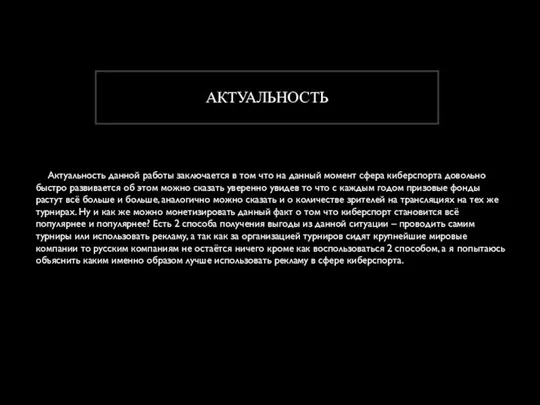 АКТУАЛЬНОСТЬ

Актуальность данной работы заключается в том что на данный момент сфера киберспорта довольно быстро развивается об этом можно сказать уверенно увидев то что с каждым годом призовые фонды растут всё больше и больше, аналогично можно сказать и о количестве зрителей на трансляциях на тех же турнирах. Ну и как же можно монетизировать данный факт о том что киберспорт становится всё популярнее и популярнее? Есть 2 способа получения выгоды из данной ситуации – проводить самим турниры или использовать рекламу, а так как за организацией турниров сидят крупнейшие мировые компании то русским компаниям не остаётся ничего кроме как воспользоваться 2 способом, а я попытаюсь объяснить каким именно образом лучше использовать рекламу в сфере киберспорта.